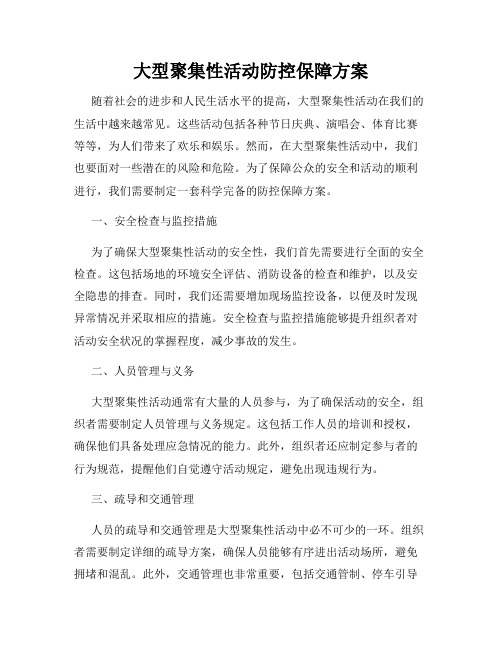 大型聚集性活动防控保障方案

随着社会的进步和人民生活水平的提高，大型聚集性活动在我们的生活中越来越常见。这些活动包括各种节日庆典、演唱会、体育比赛等等，为人们带来了欢乐和娱乐。然而，在大型聚集性活动中，我们也要面对一些潜在的风险和危险。为了保障公众的安全和活动的顺利进行，我们需要制定一套科学完备的防控保障方案。

一、安全检查与监控措施

为了确保大型聚集性活动的安全性，我们首先需要进行全面的安全检查。这包括场地的环境安全评估、消防设备的检查和维护，以及安全隐患的排查。同时，我们还需要增加现场监控设备，以便及时发现异常情况并采取相应的措施。安全检查与监控措施能够提升组织者对活动安全状况的掌握程度，减少事故的发生。

二、人员管理与义务

大型聚集性活动通常有大量的人员参与，为了确保活动的安全，组织者需要制定人员管理与义务规定。这包括工作人员的培训和授权，确保他们具备处理应急情况的能力。此外，组织者还应制定参与者的行为规范，提醒他们自觉遵守活动规定，避免出现违规行为。

三、疏导和交通管理

人员的疏导和交通管理是大型聚集性活动中必不可少的一环。组织者需要制定详细的疏导方案，确保人员能够有序进出活动场所，避免拥堵和混乱。此外，交通管理也非常重要，包括交通管制、停车引导